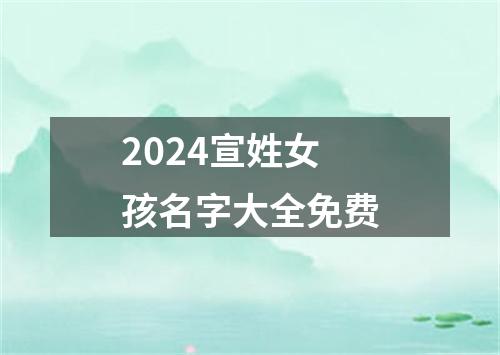 2024宣姓女孩名字大全免费